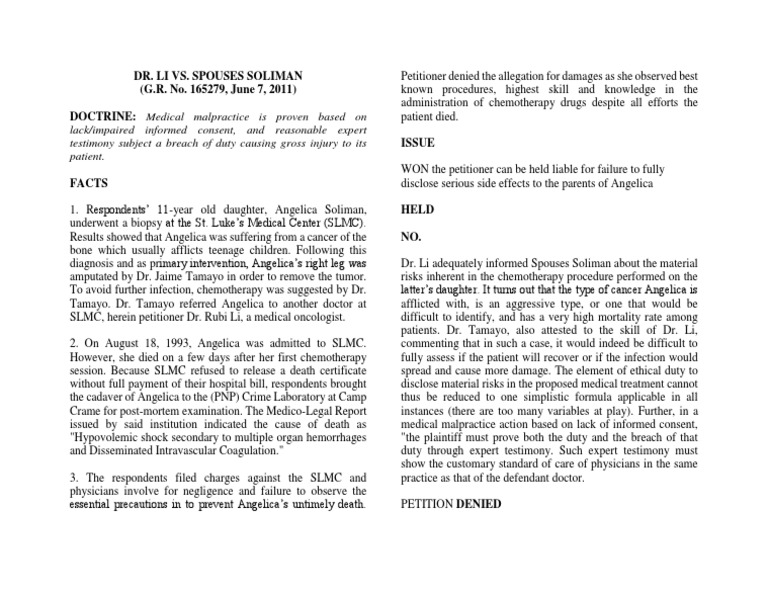 DR. LI VS. SPOUSES SOLIMAN
(G.R. No. 165279, June 7, 2011)

DOCTRINE: Medical malpractice is proven based on lack/impaired informed consent, and reasonable expert testimony subject a breach of duty causing gross injury to its patient.

FACTS

1. Respondents' 11-year old daughter, Angelica Soliman, underwent a biopsy at the St. Luke's Medical Center (SLMC). Results showed that Angelica was suffering from a cancer of the bone which usually afflicts teenage children. Following this diagnosis and as primary intervention, Angelica's right leg was amputated by Dr. Jaime Tamayo in order to remove the tumor. To avoid further infection, chemotherapy was suggested by Dr. Tamayo. Dr. Tamayo referred Angelica to another doctor at SLMC, herein petitioner Dr. Rubi Li, a medical oncologist.

2. On August 18, 1993, Angelica was admitted to SLMC. However, she died on a few days after her first chemotherapy session. Because SLMC refused to release a death certificate without full payment of their hospital bill, respondents brought the cadaver of Angelica to the (PNP) Crime Laboratory at Camp Crame for post-mortem examination. The Medico-Legal Report issued by said institution indicated the cause of death as "Hypovolemic shock secondary to multiple organ hemorrhages and Disseminated Intravascular Coagulation."

3. The respondents filed charges against the SLMC and physicians involve for negligence and failure to observe the essential precautions in to prevent Angelica's untimely death. Petitioner denied the allegation for damages as she observed best known procedures, highest skill and knowledge in the administration of chemotherapy drugs despite all efforts the patient died.

ISSUE

WON the petitioner can be held liable for failure to fully disclose serious side effects to the parents of Angelica

HELD

NO.

Dr. Li adequately informed Spouses Soliman about the material risks inherent in the chemotherapy procedure performed on the latter's daughter. It turns out that the type of cancer Angelica is afflicted with, is an aggressive type, or one that would be difficult to identify, and has a very high mortality rate among patients. Dr. Tamayo, also attested to the skill of Dr. Li, commenting that in such a case, it would indeed be difficult to fully assess if the patient will recover or if the infection would spread and cause more damage. The element of ethical duty to disclose material risks in the proposed medical treatment cannot thus be reduced to one simplistic formula applicable in all instances (there are too many variables at play). Further, in a medical malpractice action based on lack of informed consent, "the plaintiff must prove both the duty and the breach of that duty through expert testimony. Such expert testimony must show the customary standard of care of physicians in the same practice as that of the defendant doctor.

PETITION DENIED